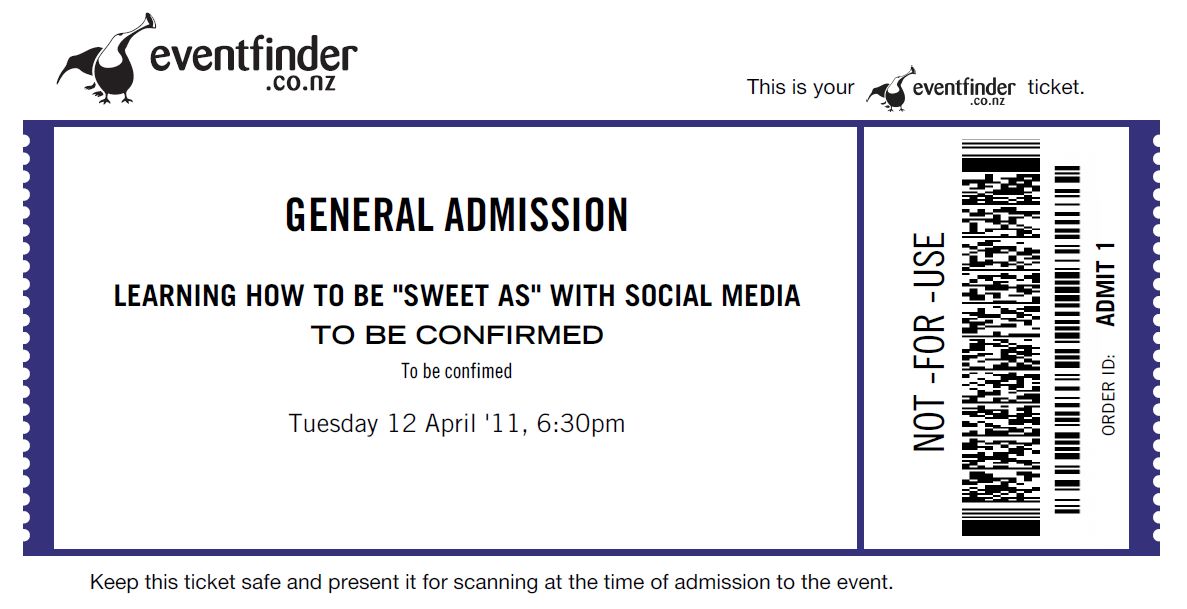 eventfinder
.co.nz

This is your eventfinder .co.nz ticket.

GENERAL ADMISSION

LEARNING HOW TO BE "SWEET AS" WITH SOCIAL MEDIA

TO BE CONFIRMED

To be confimed

Tuesday 12 April '11, 6:30pm

NOT -FOR -USE

ORDER ID:

ADMIT 1

Keep this ticket safe and present it for scanning at the time of admission to the event.